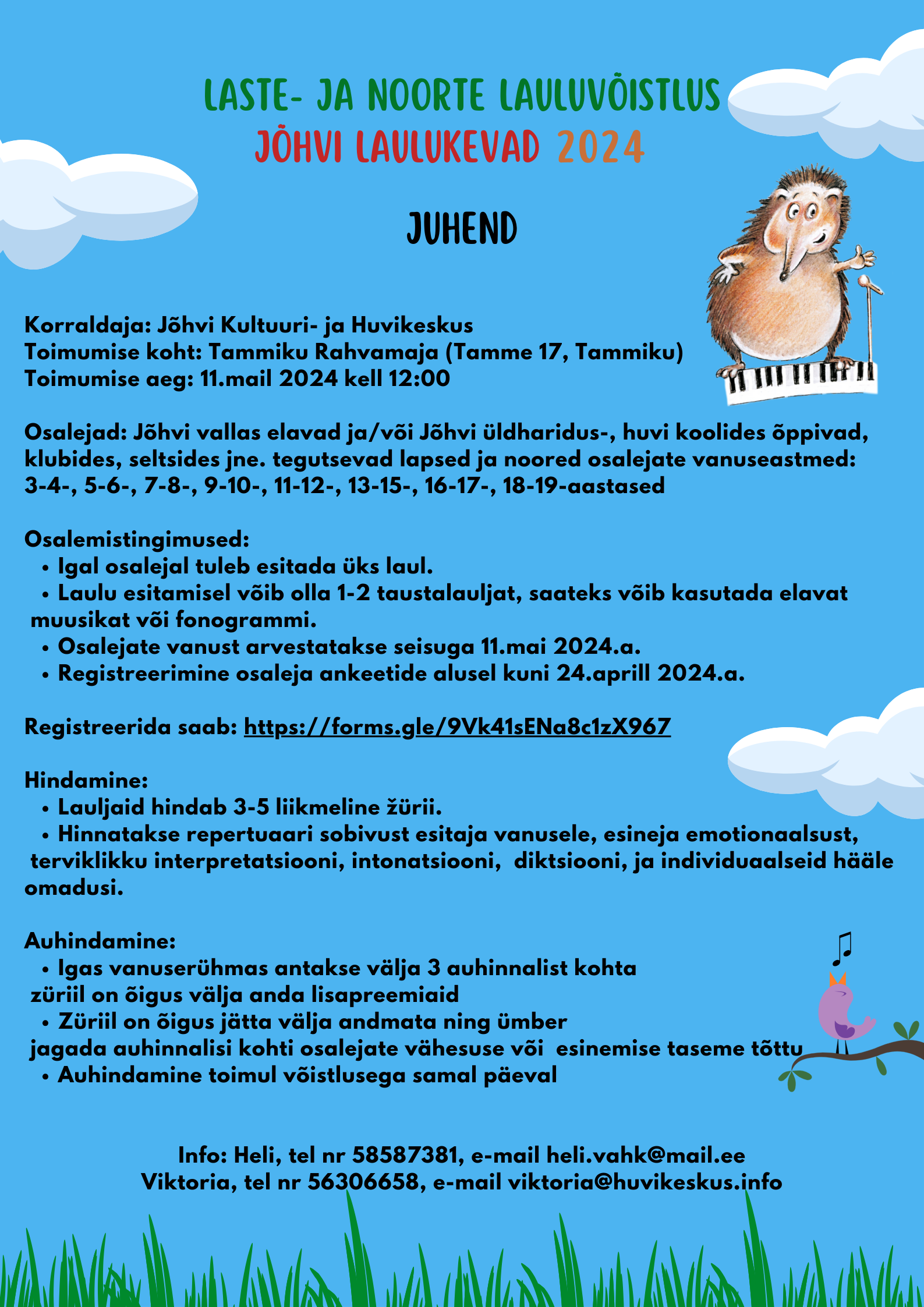 LASTE- JA NOORTE LAULUVÕISTLUS
JÕHVI LAULUKEVAD 2024

JUHEND

Korraldaja: Jõhvi Kultuuri- ja Huvikeskus
Toimumise koht: Tammiku Rahvamaja (Tamme 17, Tammiku)
Toimumise aeg: 11.mail 2024 kell 12:00

Osalejad: Jõhvi vallas elavad ja/või Jõhvi üldharidus-, huvi koolides õppivad, klubides, seltsides jne. tegutsevad lapsed ja noored osalejate vanuseastmed: 3-4-, 5-6-, 7-8-, 9-10-, 11-12-, 13-15-, 16-17-, 18-19-aastased

Osalemistingimused:
• Igal osalejal tuleb esitada üks laul.
• Laulu esitamisel võib olla 1-2 taustalauljat, saateks võib kasutada elavat muusikat või fonogrammi.
• Osalejate vanust arvestatakse seisuga 11.mai 2024.a.
• Registreerimine osaleja ankeetide alusel kuni 24.aprill 2024.a.

Registreerida saab: https://forms.gle/9Vk41sENa8c1zX967

Hindamine:
• Lauljaid hindab 3-5 liikmeline žürii.
• Hinnatakse repertuaari sobivust esitaja vanusele, esineja emotionaalsust, terviklikku interpretatsiooni, intonatsiooni, diktsiooni, ja individuaalseid hääle omadusi.

Auhindamine:
• Igas vanuserühmas antakse välja 3 auhinnalist kohta züriil on õigus välja anda lisapreemiaid
• Züriil on õigus jätta välja andmata ning ümber jagada auhinnalisi kohti osalejate vähesuse või esinemise taseme tõttu
• Auhindamine toimul võistlusega samal päeval

Info: Heli, tel nr 58587381, e-mail heli.vahk@mail.ee
Viktoria, tel nr 56306658, e-mail viktoria@huvikeskus.info